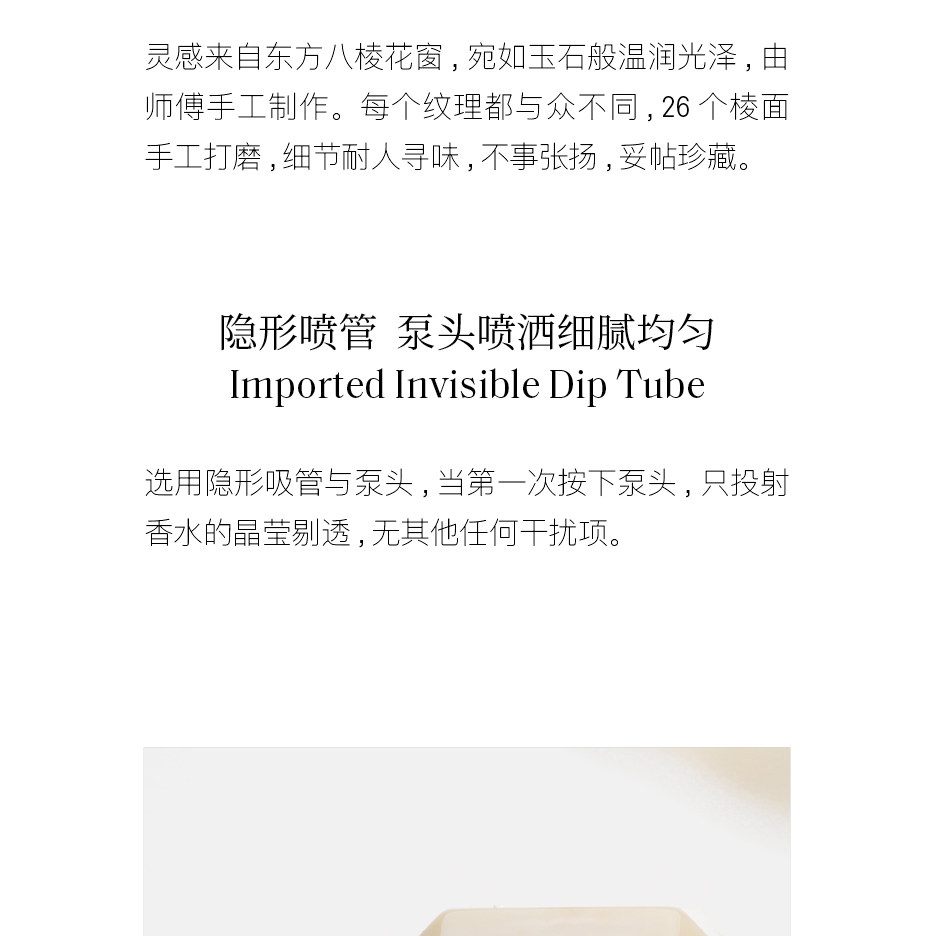 灵感来自东方八棱花窗，宛如玉石般温润光泽，由师傅手工制作。每个纹理都与众不同，26个棱面手工打磨，细节耐人寻味，不事张扬，妥帖珍藏。

隐形喷管 泵头喷洒细腻均匀
Imported Invisible Dip Tube

选用隐形吸管与泵头，当第一次按下泵头，只投射香水的晶莹剔透，无其他任何干扰项。